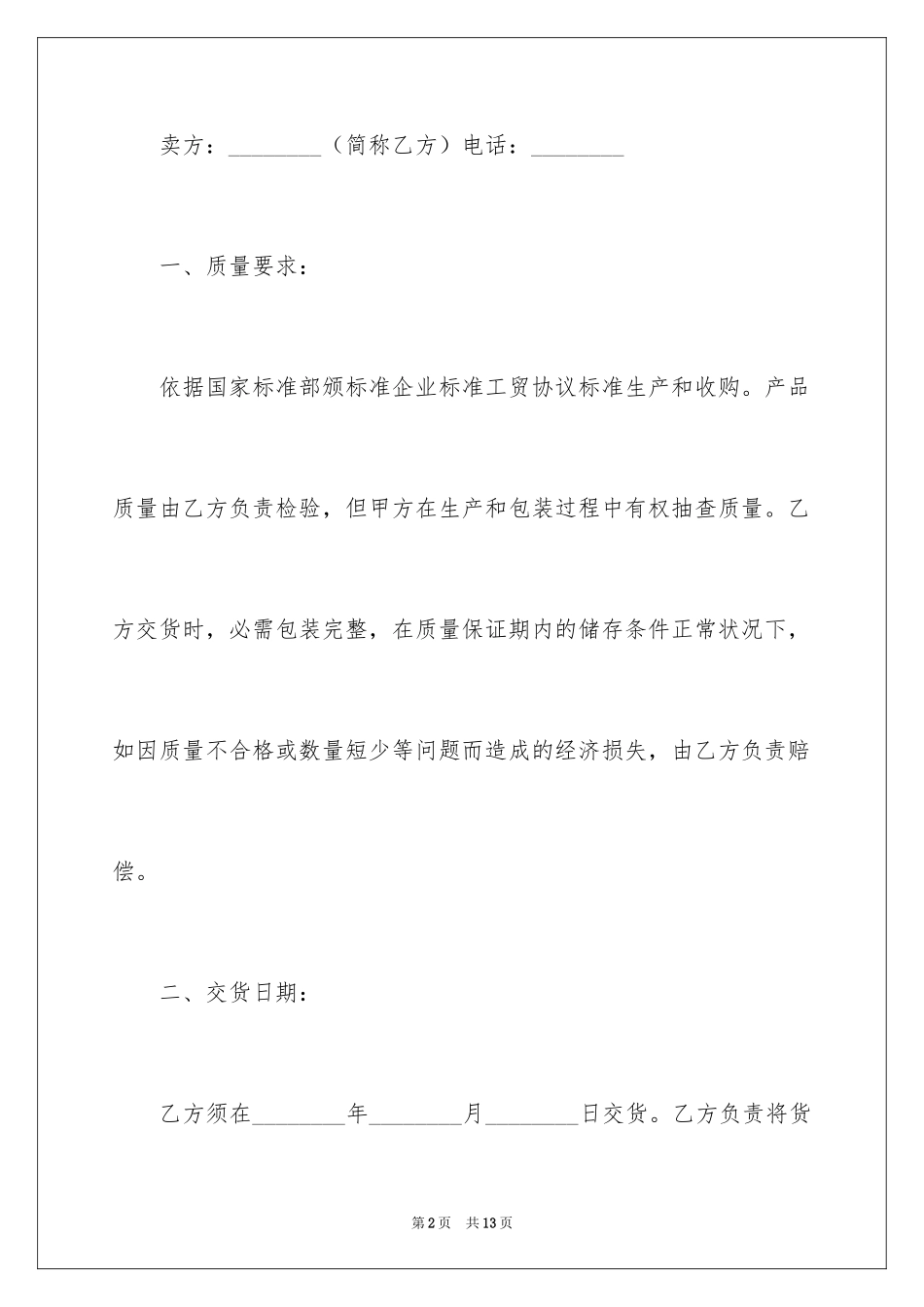 卖方：________（简称乙方）电话：________

一、质量要求：

依据国家标准部颁标准企业标准工贸协议标准生产和收购。产品质量由乙方负责检验，但甲方在生产和包装过程中有权抽查质量。乙方交货时，必需包装完整，在质量保证期内的储存条件正常状况下，如因质量不合格或数量短少等问题而造成的经济损失，由乙方负责赔偿。

二、交货日期：

乙方须在________年________月________日交货。乙方负责将货

第2页 共13页